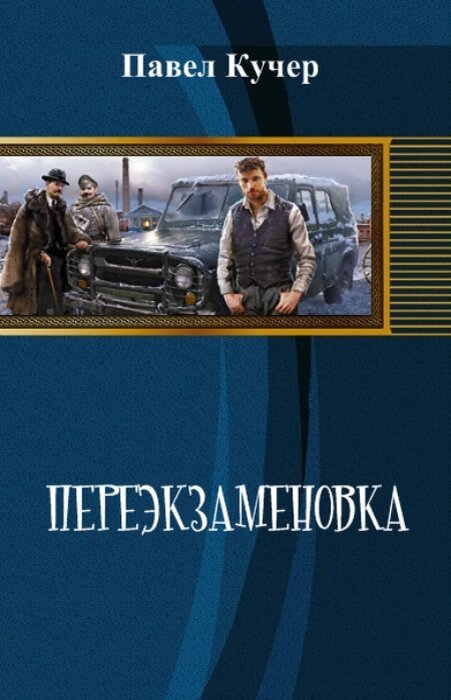 Павел Кучер

ПЕРЕЭКЗАМЕНОВКА